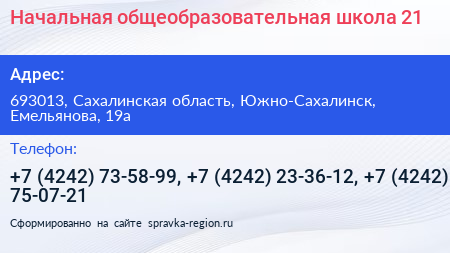 Начальная общеобразовательная школа 21

Адрес:

693013, Сахалинская область, Южно-Сахалинск, Емельянова, 19а

Телефон:

+7 (4242) 73-58-99, +7 (4242) 23-36-12, +7 (4242) 75-07-21

Сформированно на сайте spravka-region.ru